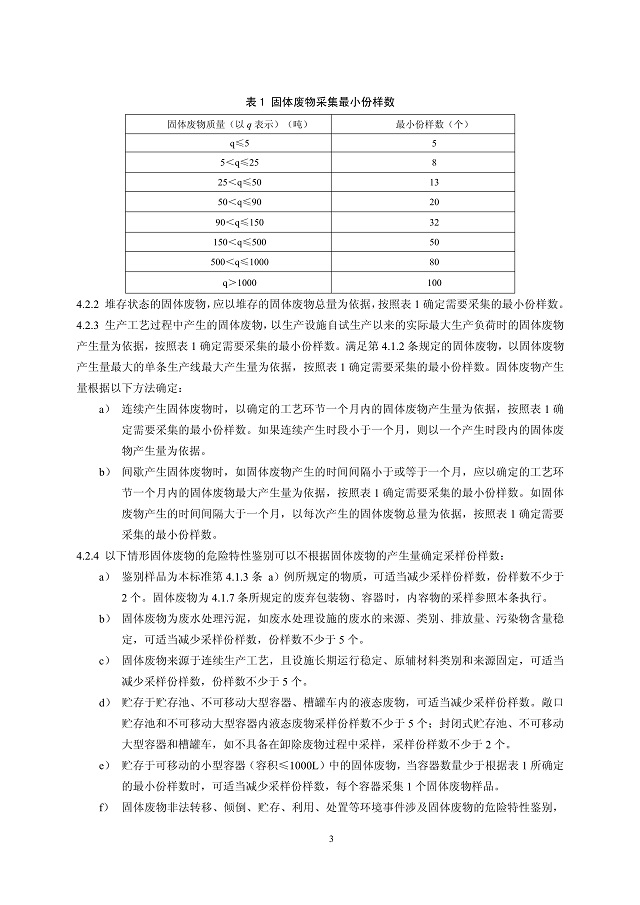 表 1 固体废物采集最小份样数

| 固体废物质量（以 q 表示）（吨） | 最小份样数（个） |
|---|---|
| q≤5 | 5 |
| 5＜q≤25 | 8 |
| 25＜q≤50 | 13 |
| 50＜q≤90 | 20 |
| 90＜q≤150 | 32 |
| 150＜q≤500 | 50 |
| 500＜q≤1000 | 80 |
| q＞1000 | 100 |

4.2.2 堆存状态的固体废物，应以堆存的固体废物总量为依据，按照表 1 确定需要采集的最小份样数。

4.2.3 生产工艺过程中产生的固体废物，以生产设施自试生产以来的实际最大生产负荷时的固体废物产生量为依据，按照表 1 确定需要采集的最小份样数。满足第 4.1.2 条规定的固体废物，以固体废物产生量最大的单条生产线最大产生量为依据，按照表 1 确定需要采集的最小份样数。固体废物产生量根据以下方法确定：

a） 连续产生固体废物时，以确定的工艺环节一个月内的固体废物产生量为依据，按照表 1 确定需要采集的最小份样数。如果连续产生时段小于一个月，则以一个产生时段内的固体废物产生量为依据。

b） 间歇产生固体废物时，如固体废物产生的时间间隔小于或等于一个月，应以确定的工艺环节一个月内的固体废物最大产生量为依据，按照表 1 确定需要采集的最小份样数。如固体废物产生的时间间隔大于一个月，以每次产生的固体废物总量为依据，按照表 1 确定需要采集的最小份样数。

4.2.4 以下情形固体废物的危险特性鉴别可以不根据固体废物的产生量确定采样份样数：

a） 鉴别样品为本标准第 4.1.3 条 a）例所规定的物质，可适当减少采样份样数，份样数不少于 2 个。固体废物为 4.1.7 条所规定的废弃包装物、容器时，内容物的采样参照本条执行。

b） 固体废物为废水处理污泥，如废水处理设施的废水的来源、类别、排放量、污染物含量稳定，可适当减少采样份样数，份样数不少于 5 个。

c） 固体废物来源于连续生产工艺，且设施长期运行稳定、原辅材料类别和来源固定，可适当减少采样份样数，份样数不少于 5 个。

d） 贮存于贮存池、不可移动大型容器、槽罐车内的液态废物，可适当减少采样份样数。敞口贮存池和不可移动大型容器内液态废物采样份样数不少于 5 个；封闭式贮存池、不可移动大型容器和槽罐车，如不具备在卸除废物过程中采样，采样份样数不少于 2 个。

e） 贮存于可移动的小型容器（容积≤1000L）中的固体废物，当容器数量少于根据表 1 所确定的最小份样数时，可适当减少采样份样数，每个容器采集 1 个固体废物样品。

f） 固体废物非法转移、倾倒、贮存、利用、处置等环境事件涉及固体废物的危险特性鉴别，

3